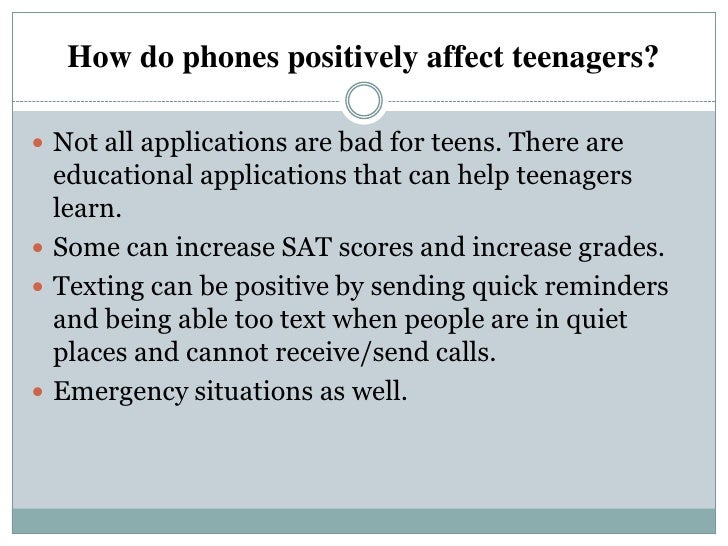 How do phones positively affect teenagers?

- Not all applications are bad for teens. There are educational applications that can help teenagers learn.
- Some can increase SAT scores and increase grades.
- Texting can be positive by sending quick reminders and being able too text when people are in quiet places and cannot receive/send calls.
- Emergency situations as well.